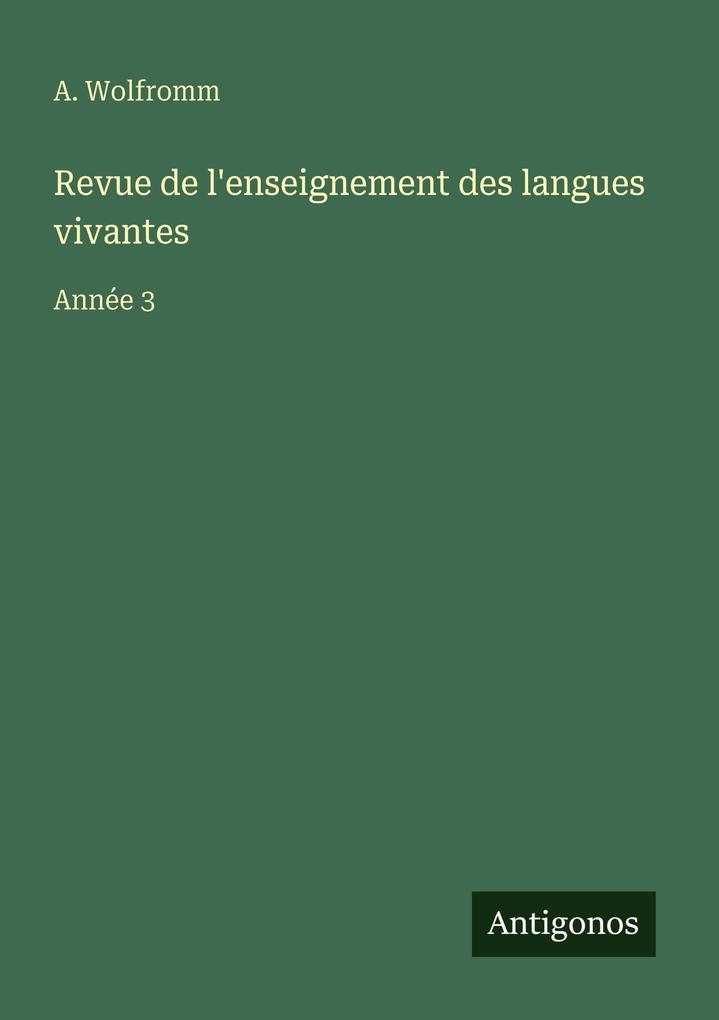 A. Wolfromm

Revue de l'enseignement des langues vivantes

Année 3

Antigonos